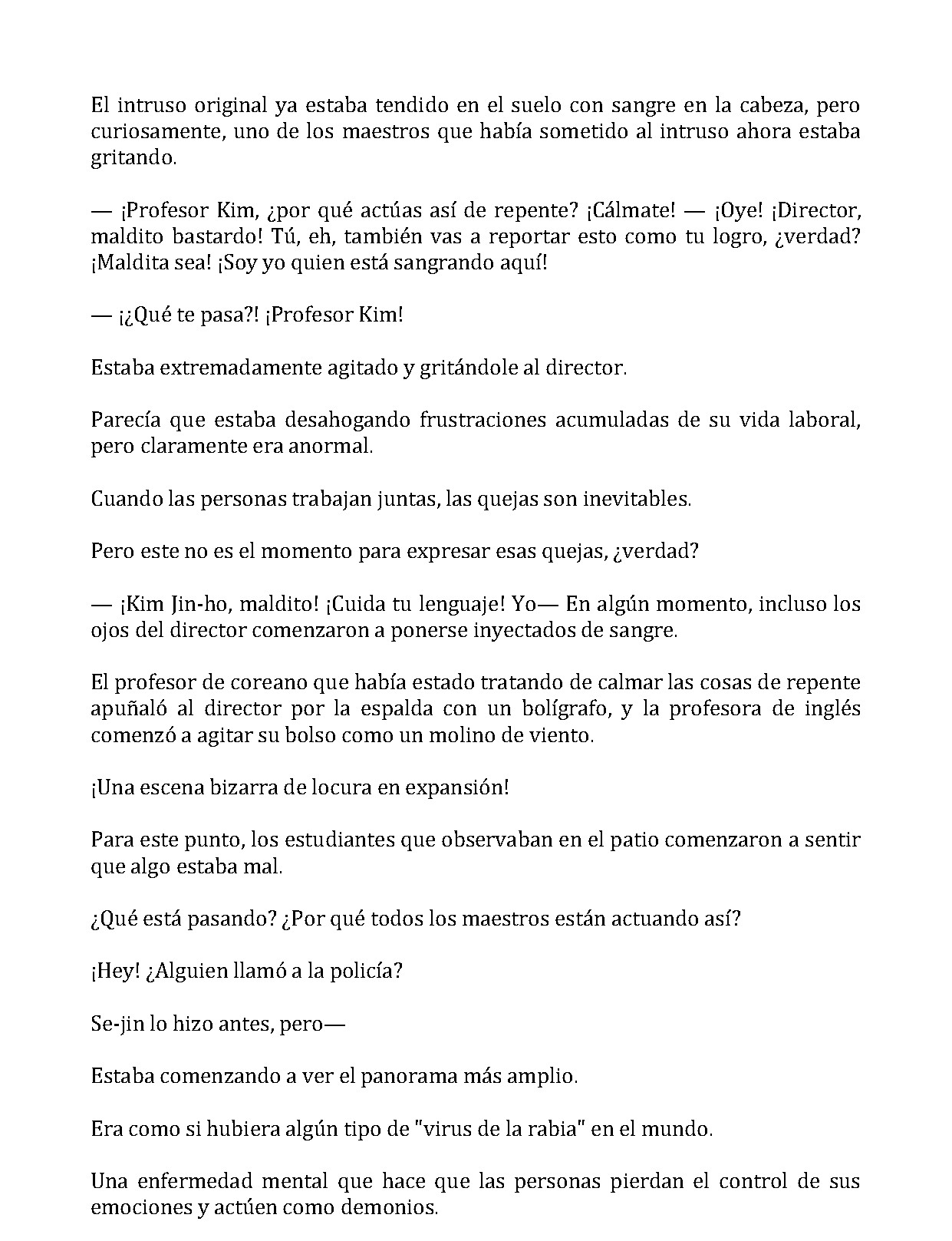 El intruso original ya estaba tendido en el suelo con sangre en la cabeza, pero curiosamente, uno de los maestros que había sometido al intruso ahora estaba gritando.

— ¡Profesor Kim, ¿por qué actúas así de repente? ¡Cálmate! — ¡Oye! ¡Director, maldito bastardo! Tú, eh, también vas a reportar esto como tu logro, ¿verdad? ¡Maldita sea! ¡Soy yo quien está sangrando aquí!

— ¡¿Qué te pasa?! ¡Profesor Kim!

Estaba extremadamente agitado y gritándole al director.

Parecía que estaba desahogando frustraciones acumuladas de su vida laboral, pero claramente era anormal.

Cuando las personas trabajan juntas, las quejas son inevitables.

Pero este no es el momento para expresar esas quejas, ¿verdad?

— ¡Kim Jin-ho, maldito! ¡Cuida tu lenguaje! Yo— En algún momento, incluso los ojos del director comenzaron a ponerse inyectados de sangre.

El profesor de coreano que había estado tratando de calmar las cosas de repente apuñaló al director por la espalda con un bolígrafo, y la profesora de inglés comenzó a agitar su bolso como un molino de viento.

¡Una escena bizarra de locura en expansión!

Para este punto, los estudiantes que observaban en el patio comenzaron a sentir que algo estaba mal.

¿Qué está pasando? ¿Por qué todos los maestros están actuando así?

¡Hey! ¿Alguien llamó a la policía?

Se-jin lo hizo antes, pero—

Estaba comenzando a ver el panorama más amplio.

Era como si hubiera algún tipo de "virus de la rabia" en el mundo.

Una enfermedad mental que hace que las personas pierdan el control de sus emociones y actúen como demonios.